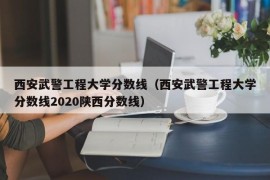 西安武警工程大学分数线（西安武警工程大学分数线2020陕西分数线）